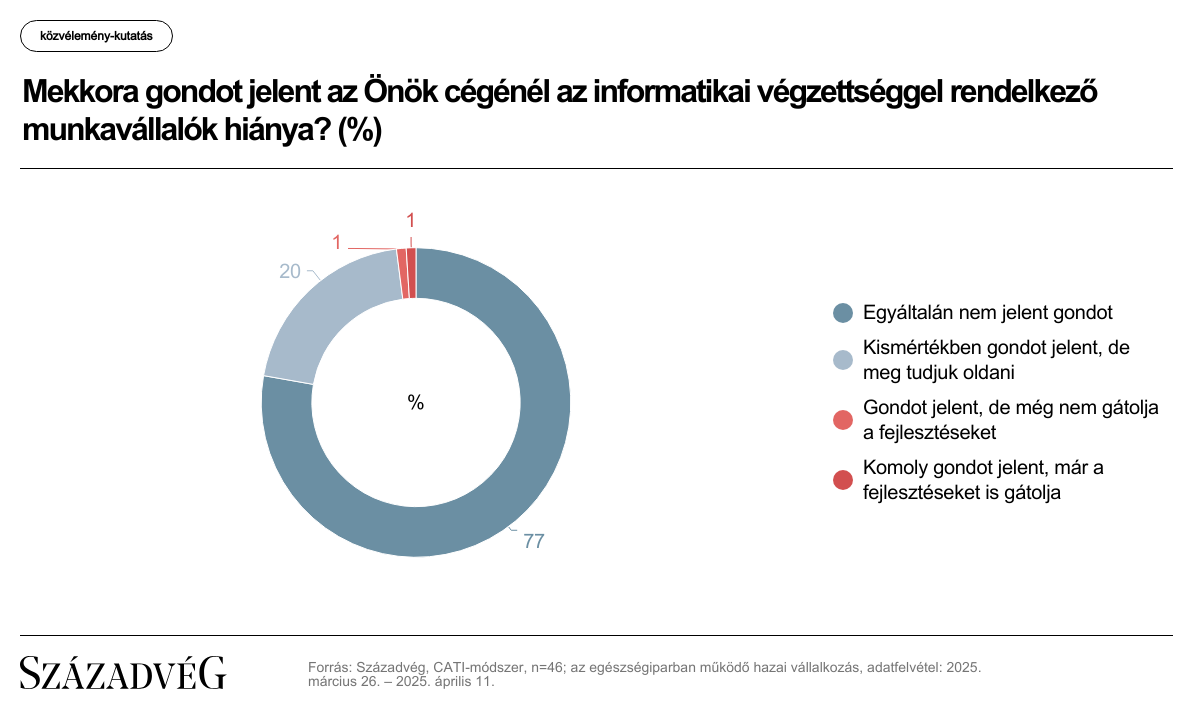 közvélemény-kutatás

Mekkora gondot jelent az Önök cégénél az informatikai végzettséggel rendelkező munkavállalók hiánya? (%)

1
1
20
%
77

Egyáltalán nem jelent gondot
Kismértékben gondot jelent, de meg tudjuk oldani
Gondot jelent, de még nem gátolja a fejlesztéseket
Komoly gondot jelent, már a fejlesztéseket is gátolja

SZÁZADVÉG

Forrás: Századvég, CATI-módszer, n=46; az egészségiparban működő hazai vállalkozás, adatfelvétel: 2025. március 26. – 2025. április 11.